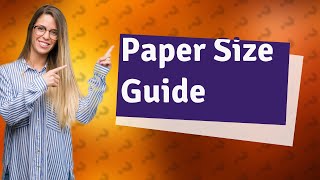 Paper Size Guide